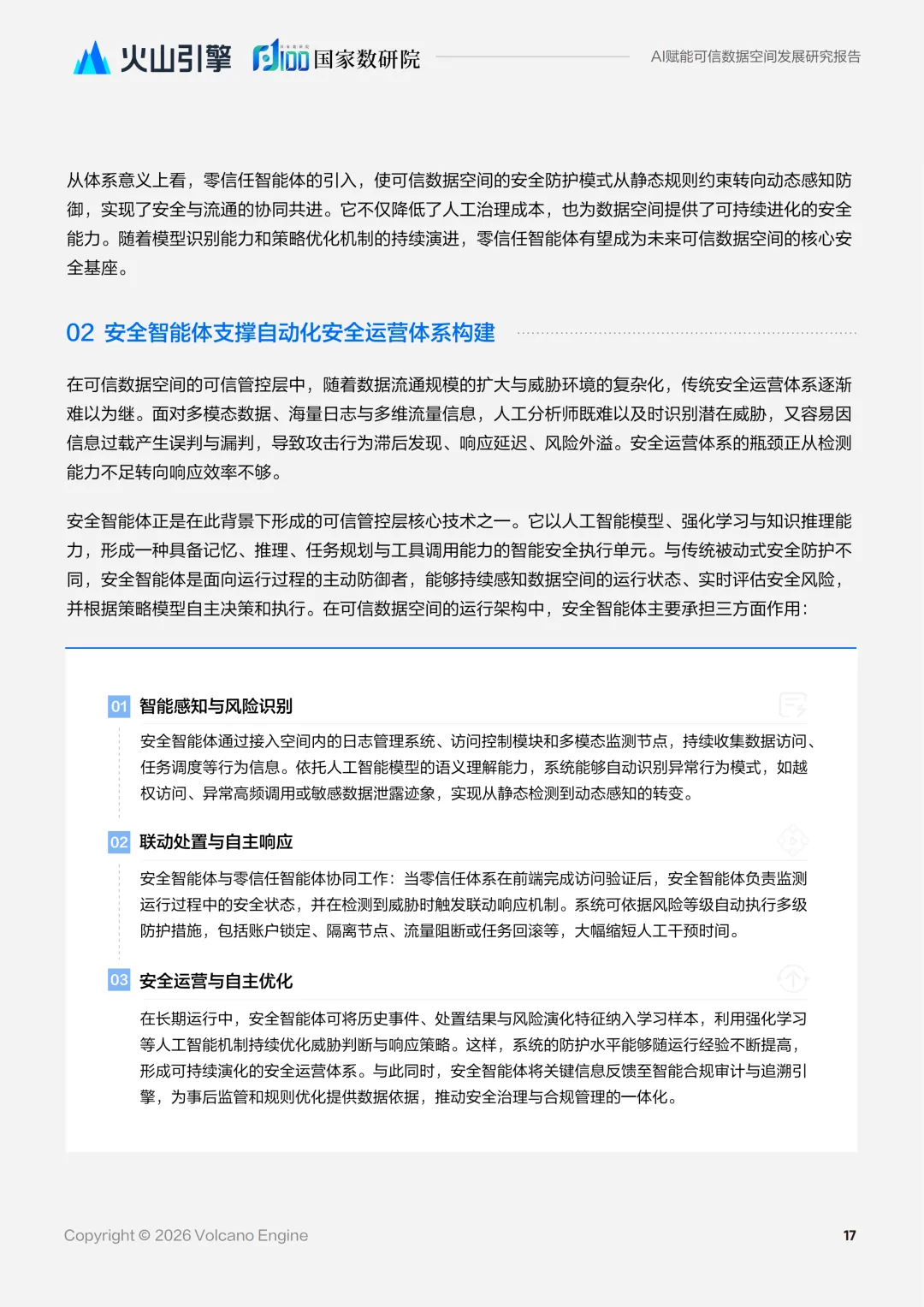 火山引擎 国家数研院 AI赋能可信数据空间发展研究报告

从体系意义上看，零信任智能体的引入，使可信数据空间的安全防护模式从静态规则约束转向动态感知防御，实现了安全与流通的协同共进。它不仅降低了人工治理成本，也为数据空间提供了可持续进化的安全能力。随着模型识别能力和策略优化机制的持续演进，零信任智能体有望成为未来可信数据空间的核心安全基座。

02 安全智能体支撑自动化安全运营体系构建

在可信数据空间的可信管控层中，随着数据流通规模的扩大与威胁环境的复杂化，传统安全运营体系逐渐难以为继。面对多模态数据、海量日志与多维流量信息，人工分析师既难以及时识别潜在威胁，又容易因信息过载产生误判与漏判，导致攻击行为滞后发现、响应延迟、风险外溢。安全运营体系的瓶颈正从检测能力不足转向响应效率不够。

安全智能体正是在此背景下形成的可信管控层核心技术之一。它以人工智能模型、强化学习与知识推理能力，形成一种具备记忆、推理、任务规划与工具调用能力的智能安全执行单元。与传统被动式安全防护不同，安全智能体是面向运行过程的主动防御者，能够持续感知数据空间的运行状态、实时评估安全风险，并根据策略模型自主决策和执行。在可信数据空间的运行架构中，安全智能体主要承担三方面作用：

01 智能感知与风险识别

安全智能体通过接入空间内的日志管理系统、访问控制模块和多模态监测节点，持续收集数据访问、任务调度等行为信息。依托人工智能模型的语义理解能力，系统能够自动识别异常行为模式，如越权访问、异常高频调用或敏感数据泄露迹象，实现从静态检测到动态感知的转变。

02 联动处置与自主响应

安全智能体与零信任智能体协同工作：当零信任体系在前端完成访问验证后，安全智能体负责监测运行过程中的安全状态，并在检测到威胁时触发联动响应机制。系统可依据风险等级自动执行多级防护措施，包括账户锁定、隔离节点、流量阻断或任务回滚等，大幅缩短人工干预时间。

03 安全运营与自主优化

在长期运行中，安全智能体可将历史事件、处置结果与风险演化特征纳入学习样本，利用强化学习等人工智能机制持续优化威胁判断与响应策略。这样，系统的防护水平能够随运行经验不断提高，形成可持续演化的安全运营体系。与此同时，安全智能体将关键信息反馈至智能合规审计与追溯引擎，为事后监管和规则优化提供数据依据，推动安全治理与合规管理的一体化。

Copyright © 2026 Volcano Engine 17